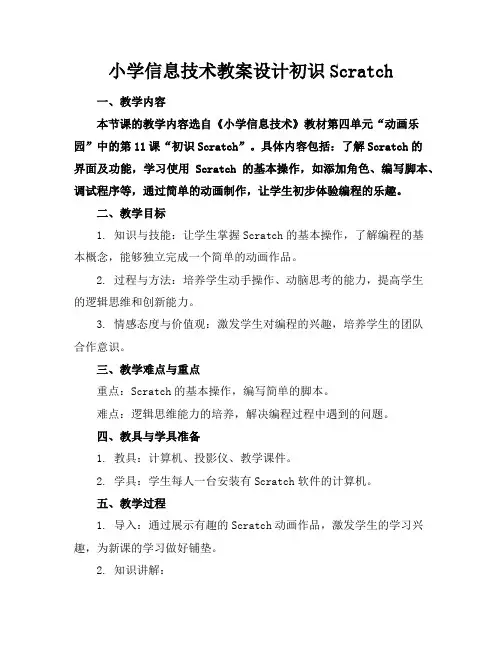 小学信息技术教案设计初识 Scratch

一、教学内容

本节课的教学内容选自《小学信息技术》教材第四单元“动画乐园”中的第 11 课“初识 Scratch”。具体内容包括：了解 Scratch 的界面及功能，学习使用 Scratch 的基本操作，如添加角色、编写脚本、调试程序等，通过简单的动画制作，让学生初步体验编程的乐趣。

二、教学目标

1. 知识与技能：让学生掌握 Scratch 的基本操作，了解编程的基本概念，能够独立完成一个简单的动画作品。

2. 过程与方法：培养学生动手操作、动脑思考的能力，提高学生的逻辑思维和创新能力。

3. 情感态度与价值观：激发学生对编程的兴趣，培养学生的团队合作意识。

三、教学难点与重点

重点：Scratch 的基本操作，编写简单的脚本。

难点：逻辑思维能力的培养，解决编程过程中遇到的问题。

四、教具与学具准备

1. 教具：计算机、投影仪、教学课件。

2. 学具：学生每人一台安装有 Scratch 软件的计算机。

五、教学过程

1. 导入：通过展示有趣的 Scratch 动画作品，激发学生的学习兴趣，为新课的学习做好铺垫。

2. 知识讲解：